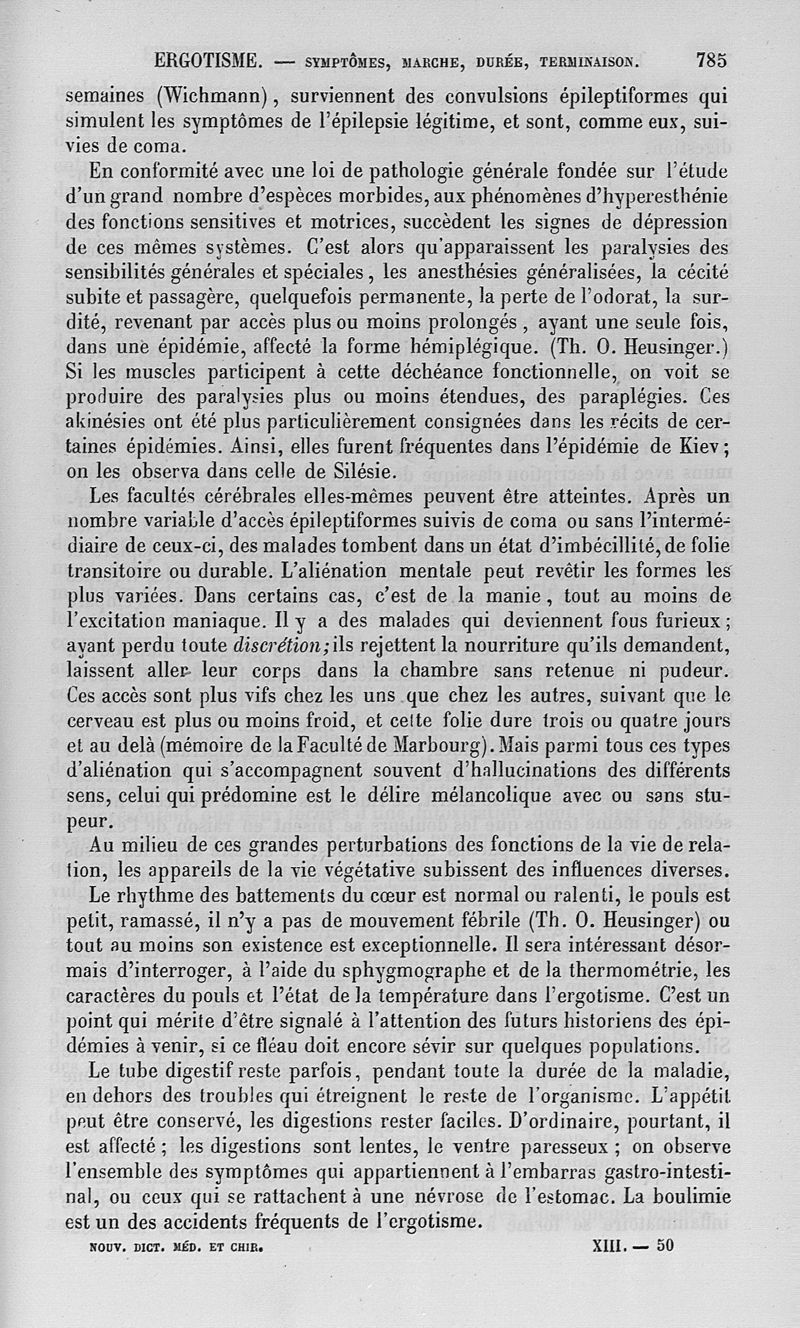 ERGOTISME. — SYMPTÔMES, MARCHE, DURÉE, TERMINAISON. 785

semaines (Wichmann), surviennent des convulsions épileptiformes qui simulent les symptômes de l'épilepsie légitime, et sont, comme eux, suivies de coma.

En conformité avec une loi de pathologie générale fondée sur l'étude d'un grand nombre d'espèces morbides, aux phénomènes d'hyperesthénie des fonctions sensitives et motrices, succèdent les signes de dépression de ces mêmes systèmes. C'est alors qu'apparaissent les paralysies des sensibilités générales et spéciales, les anesthésies généralisées, la cécité subite et passagère, quelquefois permanente, la perte de l'odorat, la surdité, revenant par accès plus ou moins prolongés, ayant une seule fois, dans une épidémie, affecté la forme hémiplégique. (Th. O. Heusinger.) Si les muscles participent à cette déchéance fonctionnelle, on voit se produire des paralysies plus ou moins étendues, des paraplégies. Ces akinésies ont été plus particulièrement consignées dans les récits de certaines épidémies. Ainsi, elles furent fréquentes dans l'épidémie de Kiev; on les observa dans celle de Silésie.

Les facultés cérébrales elles-mêmes peuvent être atteintes. Après un nombre variable d'accès épileptiformes suivis de coma ou sans l'intermédiaire de ceux-ci, des malades tombent dans un état d'imbécillité, de folie transitoire ou durable. L'aliénation mentale peut revêtir les formes les plus variées. Dans certains cas, c'est de la manie, tout au moins de l'excitation maniaque. Il y a des malades qui deviennent fous furieux; ayant perdu toute discrétion; ils rejettent la nourriture qu'ils demandent, laissent aller leur corps dans la chambre sans retenue ni pudeur. Ces accès sont plus vifs chez les uns que chez les autres, suivant que le cerveau est plus ou moins froid, et cette folie dure trois ou quatre jours et au delà (mémoire de la Faculté de Marbourg). Mais parmi tous ces types d'aliénation qui s'accompagnent souvent d'hallucinations des différents sens, celui qui prédomine est le délire mélancolique avec ou sans stupeur.

Au milieu de ces grandes perturbations des fonctions de la vie de relation, les appareils de la vie végétative subissent des influences diverses.

Le rhythme des battements du cœur est normal ou ralenti, le pouls est petit, ramassé, il n'y a pas de mouvement fébrile (Th. O. Heusinger) ou tout au moins son existence est exceptionnelle. Il sera intéressant désormais d'interroger, à l'aide du sphygmographe et de la thermométrie, les caractères du pouls et l'état de la température dans l'ergotisme. C'est un point qui mérite d'être signalé à l'attention des futurs historiens des épidémies à venir, si ce fléau doit encore sévir sur quelques populations.

Le tube digestif reste parfois, pendant toute la durée de la maladie, en dehors des troubles qui étreignent le reste de l'organisme. L'appétit peut être conservé, les digestions rester faciles. D'ordinaire, pourtant, il est affecté; les digestions sont lentes, le ventre paresseux; on observe l'ensemble des symptômes qui appartiennent à l'embarras gastro-intestinal, ou ceux qui se rattachent à une névrose de l'estomac. La boulimie est un des accidents fréquents de l'ergotisme.

NOUV. DICT. MÉD. ET CHIR. XIII. — 50